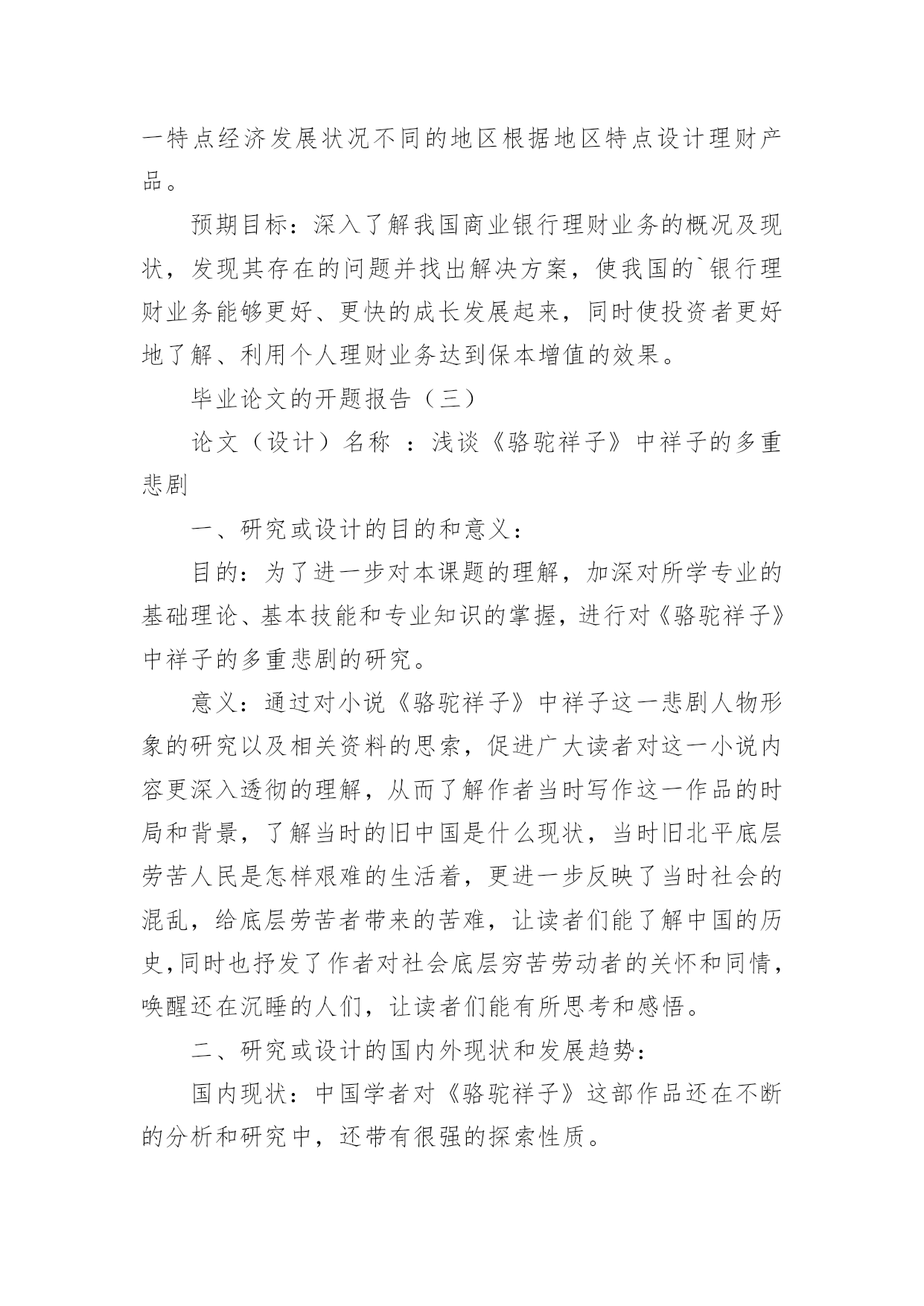 一特点经济发展状况不同的地区根据地区特点设计理财产品。

预期目标：深入了解我国商业银行理财业务的概况及现状，发现其存在的问题并找出解决方案，使我国的`银行理财业务能够更好、更快的成长发展起来，同时使投资者更好地了解、利用个人理财业务达到保本增值的效果。

毕业论文的开题报告（三）

论文（设计）名称 ：浅谈《骆驼祥子》中祥子的多重悲剧

一、研究或设计的目的和意义：

目的：为了进一步对本课题的理解，加深对所学专业的基础理论、基本技能和专业知识的掌握，进行对《骆驼祥子》中祥子的多重悲剧的研究。

意义：通过对小说《骆驼祥子》中祥子这一悲剧人物形象的研究以及相关资料的思索，促进广大读者对这一小说内容更深入透彻的理解，从而了解作者当时写作这一作品的时局和背景，了解当时的旧中国是什么现状，当时旧北平底层劳苦人民是怎样艰难的生活着，更进一步反映了当时社会的混乱，给底层劳苦者带来的苦难，让读者们能了解中国的历史,同时也抒发了作者对社会底层穷苦劳动者的关怀和同情，唤醒还在沉睡的人们，让读者们能有所思考和感悟。

二、研究或设计的国内外现状和发展趋势：

国内现状：中国学者对《骆驼祥子》这部作品还在不断的分析和研究中，还带有很强的探索性质。